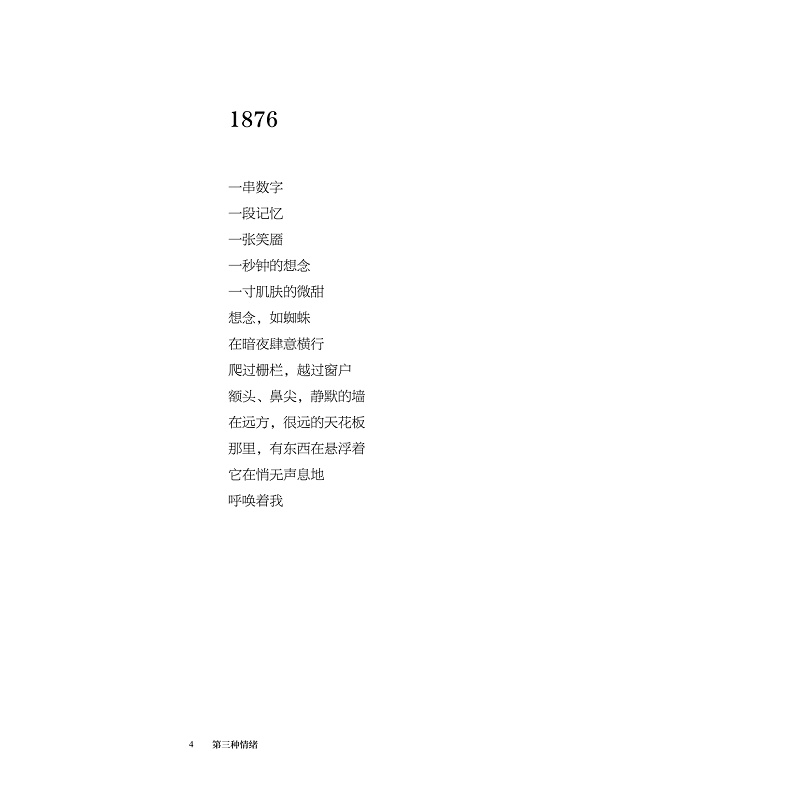 1876

一串数字
一段记忆
一张笑靥
一秒钟的想念
一寸肌肤的微甜
想念，如蜘蛛
在暗夜肆意横行
爬过栅栏，越过窗户
额头、鼻尖，静默的墙
在远方，很远的天花板
那里，有东西在悬浮着
它在悄无声息地
呼唤着我

4 第三种情绪